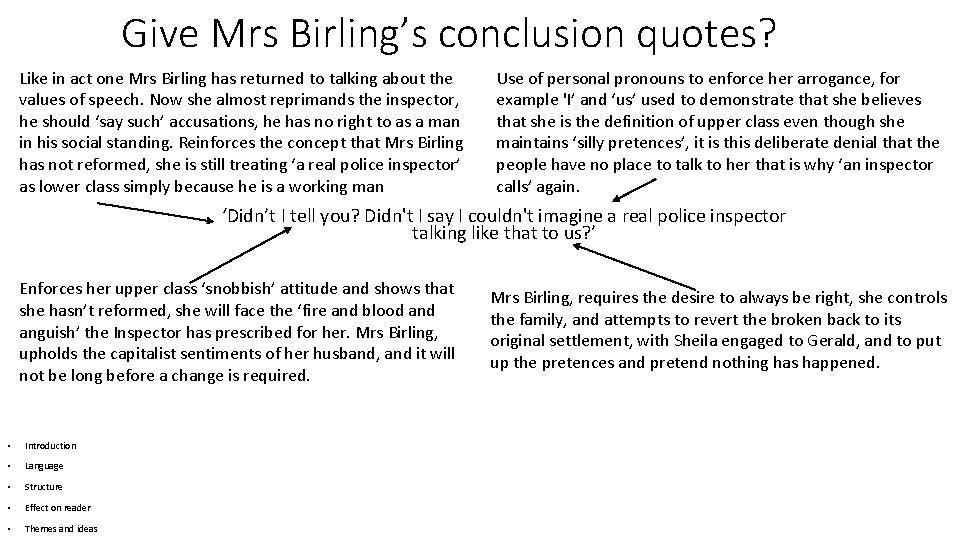 Give Mrs Birling's conclusion quotes?

Like in act one Mrs Birling has returned to talking about the values of speech. Now she almost reprimands the inspector, he should 'say such' accusations, he has no right to as a man in his social standing. Reinforces the concept that Mrs Birling has not reformed, she is still treating 'a real police inspector' as lower class simply because he is a working man

Use of personal pronouns to enforce her arrogance, for example 'I' and 'us' used to demonstrate that she believes that she is the definition of upper class even though she maintains 'silly pretences', it is this deliberate denial that the people have no place to talk to her that is why 'an inspector calls' again.

'Didn't I tell you? Didn't I say I couldn't imagine a real police inspector talking like that to us?'

Enforces her upper class 'snobbish' attitude and shows that she hasn't reformed, she will face the 'fire and blood and anguish' the Inspector has prescribed for her. Mrs Birling, upholds the capitalist sentiments of her husband, and it will not be long before a change is required.

Mrs Birling, requires the desire to always be right, she controls the family, and attempts to revert the broken back to its original settlement, with Sheila engaged to Gerald, and to put up the pretences and pretend nothing has happened.

• Introduction
• Language
• Structure
• Effect on reader
• Themes and ideas